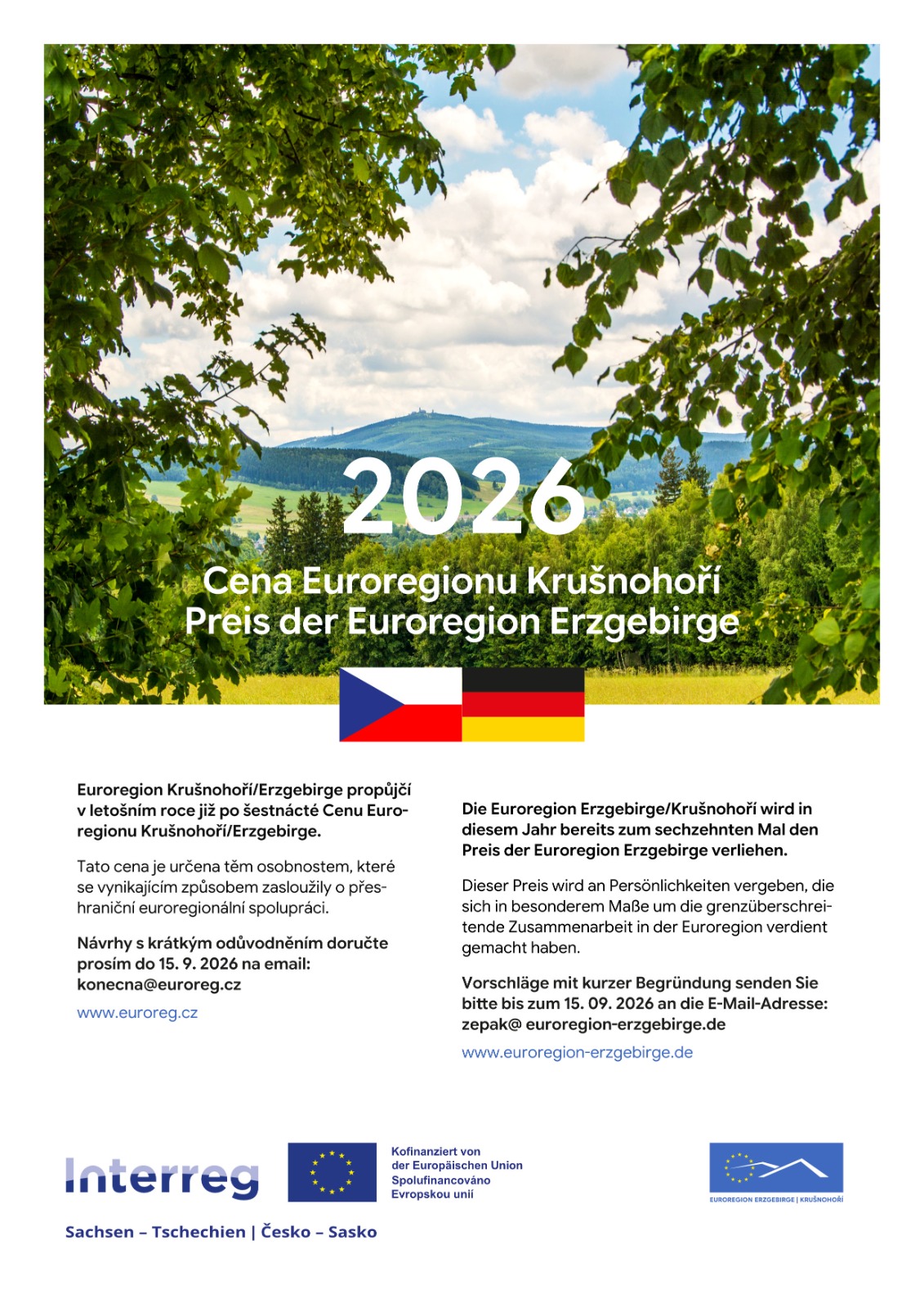 2026

Cena Euroregionu Krušnohoří
Preis der Euroregion Erzgebirge

Euroregion Krušnohoří/Erzgebirge propůjčí v letošním roce již po šestnácté Cenu Euroregionu Krušnohoří/Erzgebirge.

Tato cena je určena těm osobnostem, které se vynikajícím způsobem zasloužily o přeshraniční euroregionální spolupráci.

Návrhy s krátkým odůvodněním doručte prosím do 15. 9. 2026 na email: konecna@euroreg.cz

www.euroreg.cz

Die Euroregion Erzgebirge/Krušnohoří wird in diesem Jahr bereits zum sechzehnten Mal den Preis der Euroregion Erzgebirge verliehen.

Dieser Preis wird an Persönlichkeiten vergeben, die sich in besonderem Maße um die grenzüberschreitende Zusammenarbeit in der Euroregion verdient gemacht haben.

Vorschläge mit kurzer Begründung senden Sie bitte bis zum 15. 09. 2026 an die E-Mail-Adresse: zepak@ euroregion-erzgebirge.de

www.euroregion-erzgebirge.de

Interreg

Kofinanziert von der Europäischen Union
Spolufinancováno Evropskou unií

Sachsen – Tschechien | Česko – Sasko

EUROREGION ERZGEBIRGE | KRUŠNOHOŘÍ